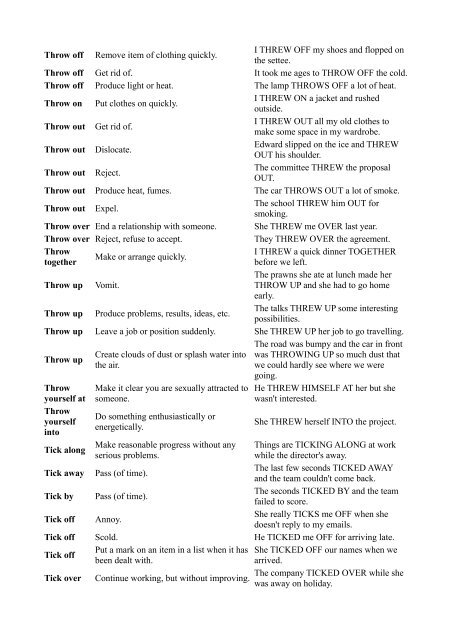 | | | |
|---|---|---|
| **Throw off** | Remove item of clothing quickly. | I THREW OFF my shoes and flopped on the settee. |
| **Throw off** | Get rid of. | It took me ages to THROW OFF the cold. |
| **Throw off** | Produce light or heat. | The lamp THROWS OFF a lot of heat. |
| **Throw on** | Put clothes on quickly. | I THREW ON a jacket and rushed outside. |
| **Throw out** | Get rid of. | I THREW OUT all my old clothes to make some space in my wardrobe. |
| **Throw out** | Dislocate. | Edward slipped on the ice and THREW OUT his shoulder. |
| **Throw out** | Reject. | The committee THREW the proposal OUT. |
| **Throw out** | Produce heat, fumes. | The car THROWS OUT a lot of smoke. |
| **Throw out** | Expel. | The school THREW him OUT for smoking. |
| **Throw over** | End a relationship with someone. | She THREW me OVER last year. |
| **Throw over** | Reject, refuse to accept. | They THREW OVER the agreement. |
| **Throw together** | Make or arrange quickly. | I THREW a quick dinner TOGETHER before we left. |
| **Throw up** | Vomit. | The prawns she ate at lunch made her THROW UP and she had to go home early. |
| **Throw up** | Produce problems, results, ideas, etc. | The talks THREW UP some interesting possibilities. |
| **Throw up** | Leave a job or position suddenly. | She THREW UP her job to go travelling. |
| **Throw up** | Create clouds of dust or splash water into the air. | The road was bumpy and the car in front was THROWING UP so much dust that we could hardly see where we were going. |
| **Throw yourself at** | Make it clear you are sexually attracted to someone. | He THREW HIMSELF AT her but she wasn't interested. |
| **Throw yourself into** | Do something enthusiastically or energetically. | She THREW herself INTO the project. |
| **Tick along** | Make reasonable progress without any serious problems. | Things are TICKING ALONG at work while the director's away. |
| **Tick away** | Pass (of time). | The last few seconds TICKED AWAY and the team couldn't come back. |
| **Tick by** | Pass (of time). | The seconds TICKED BY and the team failed to score. |
| **Tick off** | Annoy. | She really TICKS me OFF when she doesn't reply to my emails. |
| **Tick off** | Scold. | He TICKED me OFF for arriving late. |
| **Tick off** | Put a mark on an item in a list when it has been dealt with. | She TICKED OFF our names when we arrived. |
| **Tick over** | Continue working, but without improving. | The company TICKED OVER while she was away on holiday. |